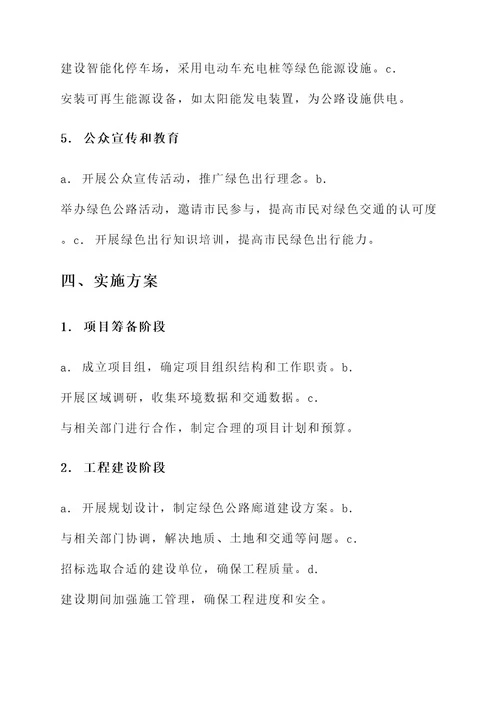 建设智能化停车场，采用电动车充电桩等绿色能源设施。c. 安装可再生能源设备，如太阳能发电装置，为公路设施供电。

5. 公众宣传和教育

a. 开展公众宣传活动，推广绿色出行理念。b. 举办绿色公路活动，邀请市民参与，提高市民对绿色交通的认可度。c. 开展绿色出行知识培训，提高市民绿色出行能力。

四、实施方案

1. 项目筹备阶段

a. 成立项目组，确定项目组织结构和工作职责。b. 开展区域调研，收集环境数据和交通数据。c. 与相关部门进行合作，制定合理的项目计划和预算。

2. 工程建设阶段

a. 开展规划设计，制定绿色公路廊道建设方案。b. 与相关部门协调，解决地质、土地和交通等问题。c. 招标选取合适的建设单位，确保工程质量。d. 建设期间加强施工管理，确保工程进度和安全。